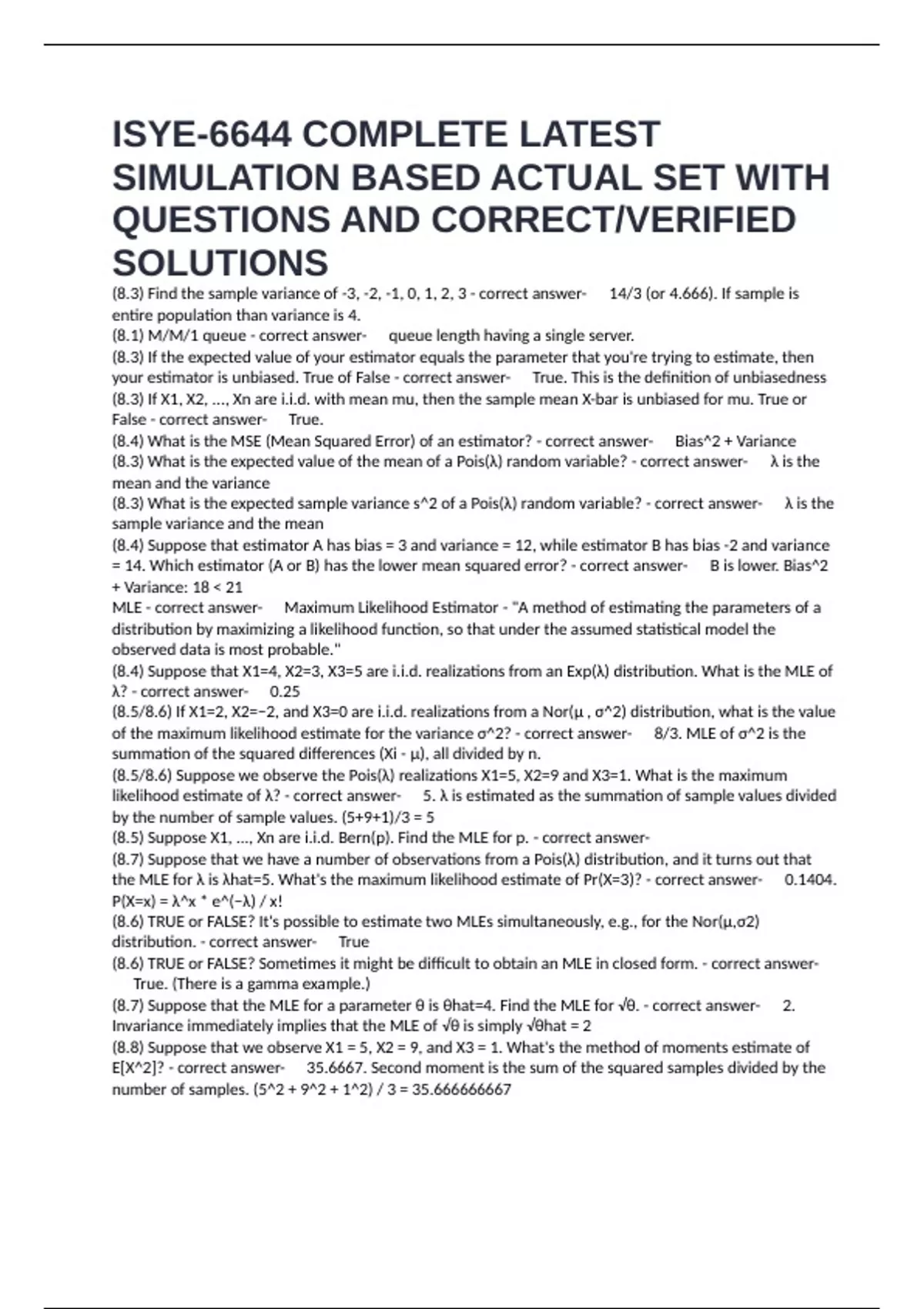 ISYE-6644 COMPLETE LATEST SIMULATION BASED ACTUAL SET WITH QUESTIONS AND CORRECT/VERIFIED SOLUTIONS

(8.3) Find the sample variance of -3, -2, -1, 0, 1, 2, 3 - correct answer- 14/3 (or 4.666). If sample is entire population than variance is 4.
(8.1) M/M/1 queue - correct answer- queue length having a single server.
(8.3) If the expected value of your estimator equals the parameter that you're trying to estimate, then your estimator is unbiased. True of False - correct answer- True. This is the definition of unbiasedness
(8.3) If X1, X2, ..., Xn are i.i.d. with mean mu, then the sample mean X-bar is unbiased for mu. True or False - correct answer- True.
(8.4) What is the MSE (Mean Squared Error) of an estimator? - correct answer- Bias^2 + Variance
(8.3) What is the expected value of the mean of a Pois(λ) random variable? - correct answer- λ is the mean and the variance
(8.3) What is the expected sample variance s^2 of a Pois(λ) random variable? - correct answer- λ is the sample variance and the mean
(8.4) Suppose that estimator A has bias = 3 and variance = 12, while estimator B has bias -2 and variance = 14. Which estimator (A or B) has the lower mean squared error? - correct answer- B is lower. Bias^2 + Variance: 18 < 21
MLE - correct answer- Maximum Likelihood Estimator - "A method of estimating the parameters of a distribution by maximizing a likelihood function, so that under the assumed statistical model the observed data is most probable."
(8.4) Suppose that X1=4, X2=3, X3=5 are i.i.d. realizations from an Exp(λ) distribution. What is the MLE of λ? - correct answer- 0.25
(8.5/8.6) If X1=2, X2=−2, and X3=0 are i.i.d. realizations from a Nor(μ , σ^2) distribution, what is the value of the maximum likelihood estimate for the variance σ^2? - correct answer- 8/3. MLE of σ^2 is the summation of the squared differences (Xi - μ), all divided by n.
(8.5/8.6) Suppose we observe the Pois(λ) realizations X1=5, X2=9 and X3=1. What is the maximum likelihood estimate of λ? - correct answer- 5. λ is estimated as the summation of sample values divided by the number of sample values. (5+9+1)/3 = 5
(8.5) Suppose X1, ..., Xn are i.i.d. Bern(p). Find the MLE for p. - correct answer-
(8.7) Suppose that we have a number of observations from a Pois(λ) distribution, and it turns out that the MLE for λ is λhat=5. What's the maximum likelihood estimate of Pr(X=3)? - correct answer- 0.1404. P(X=x) = λ^x * e^(−λ) / x!
(8.6) TRUE or FALSE? It's possible to estimate two MLEs simultaneously, e.g., for the Nor(μ,σ2) distribution. - correct answer- True
(8.6) TRUE or FALSE? Sometimes it might be difficult to obtain an MLE in closed form. - correct answer- True. (There is a gamma example.)
(8.7) Suppose that the MLE for a parameter θ is θhat=4. Find the MLE for √θ. - correct answer- 2. Invariance immediately implies that the MLE of √θ is simply √θhat = 2
(8.8) Suppose that we observe X1 = 5, X2 = 9, and X3 = 1. What's the method of moments estimate of E[X^2]? - correct answer- 35.6667. Second moment is the sum of the squared samples divided by the number of samples. (5^2 + 9^2 + 1^2) / 3 = 35.666666667